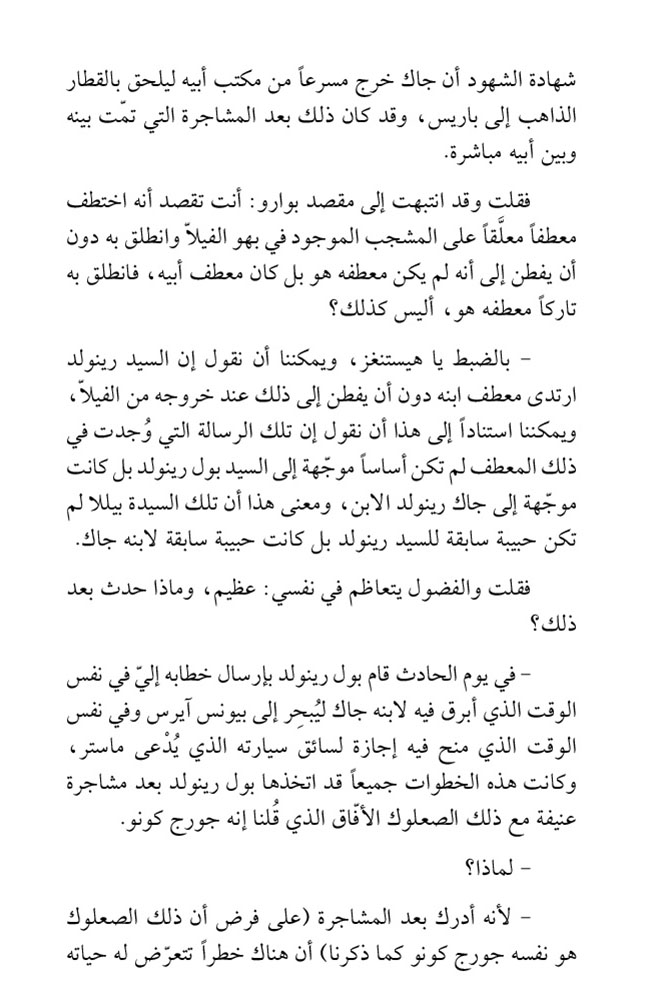 شهادة الشهود أن جاك خرج مسرعاً من مكتب أبيه ليلحق بالقطار الذاهب إلى باريس، وقد كان ذلك بعد المشاجرة التي تمّت بينه وبين أبيه مباشرة.

فقلت وقد انتبهت إلى مقصد بوارو: أنت تقصد أنه اختطف معطفاً معلّقاً على المشجب الموجود في بهو الفيلاّ وانطلق به دون أن يفطن إلى أنه لم يكن معطفه هو بل كان معطف أبيه، فانطلق به تاركاً معطفه هو، أليس كذلك؟

- بالضبط يا هيستنغز، ويمكننا أن نقول إن السيد رينولد ارتدى معطف ابنه دون أن يفطن إلى ذلك عند خروجه من الفيلاّ، ويمكننا استناداً إلى هذا أن نقول إن تلك الرسالة التي وُجدت في ذلك المعطف لم تكن أساساً موجّهة إلى السيد بول رينولد بل كانت موجّهة إلى جاك رينولد الابن، ومعنى هذا أن تلك السيدة بيللا لم تكن حبيبة سابقة للسيد رينولد بل كانت حبيبة سابقة لابنه جاك.

فقلت والفضول يتعاظم في نفسي: عظيم، وماذا حدث بعد ذلك؟

- في يوم الحادث قام بول رينولد بإرسال خطابه إليّ في نفس الوقت الذي أبرق فيه لابنه جاك ليُبحِر إلى بيونس آيرس وفي نفس الوقت الذي منح فيه إجازة لسائق سيارته الذي يُدْعى ماستر، وكانت هذه الخطوات جميعاً قد اتخذها بول رينولد بعد مشاجرة عنيفة مع ذلك الصعلوك الأفّاق الذي قُلنا إنه جورج كونو.

- لماذا؟

- لأنه أدرك بعد المشاجرة (على فرض أن ذلك الصعلوك هو نفسه جورج كونو كما ذكرنا) أن هناك خطراً تتعرّض له حياته